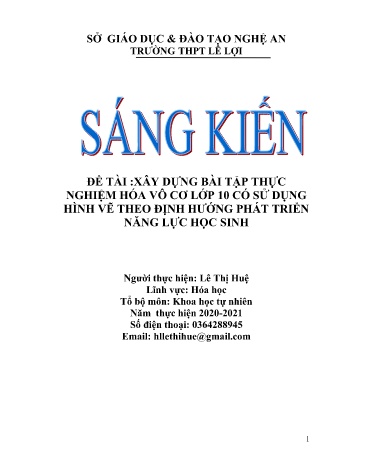 SỞ GIÁO DỤC & ĐÀO TẠO NGHỆ AN
TRƯỜNG THPT LÊ LỢI

SÁNG KIẾN

ĐỀ TÀI :XÂY DỰNG BÀI TẬP THỰC NGHIỆM HÓA VÔ CƠ LỚP 10 CÓ SỬ DỤNG HÌNH VẼ THEO ĐỊNH HƯỚNG PHÁT TRIỂN NĂNG LỰC HỌC SINH

Người thực hiện: Lê Thị Huệ
Lĩnh vực: Hóa học
Tổ bộ môn: Khoa học tự nhiên
Năm thực hiện 2020-2021
Số điện thoại: 0364288945
Email: hllethihue@gmail.com

1